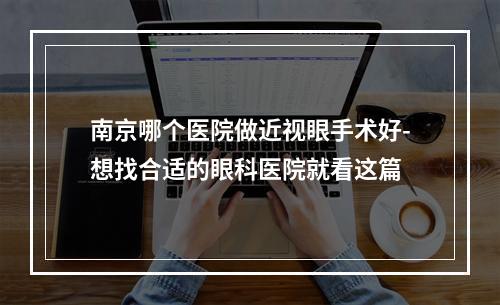 南京哪个医院做近视眼手术好-想找合适的眼科医院就看这篇